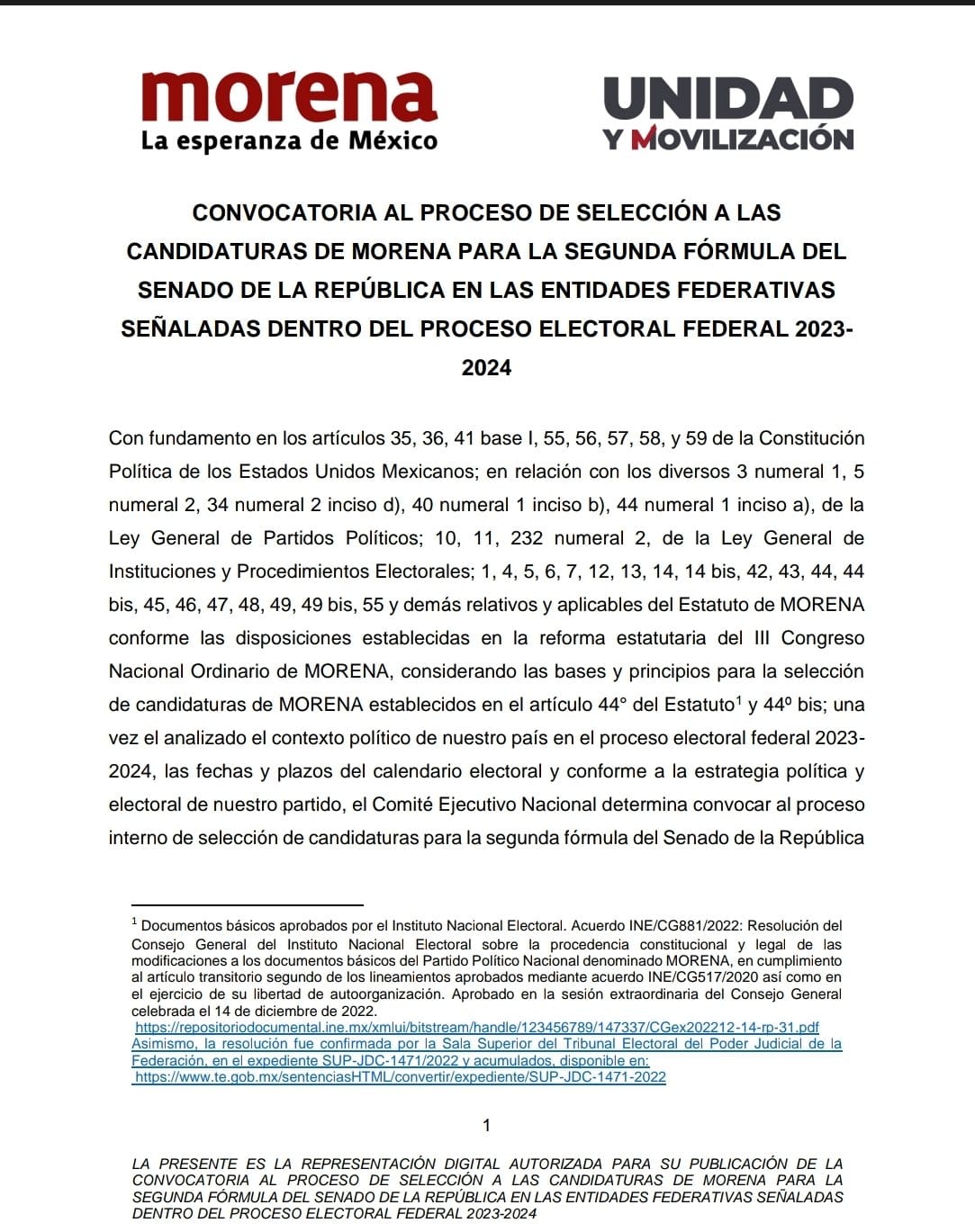 morena
La esperanza de México

UNIDAD
Y MOVILIZACIÓN

CONVOCATORIA AL PROCESO DE SELECCIÓN A LAS CANDIDATURAS DE MORENA PARA LA SEGUNDA FÓRMULA DEL SENADO DE LA REPÚBLICA EN LAS ENTIDADES FEDERATIVAS SEÑALADAS DENTRO DEL PROCESO ELECTORAL FEDERAL 2023-2024

Con fundamento en los artículos 35, 36, 41 base I, 55, 56, 57, 58, y 59 de la Constitución Política de los Estados Unidos Mexicanos; en relación con los diversos 3 numeral 1, 5 numeral 2, 34 numeral 2 inciso d), 40 numeral 1 inciso b), 44 numeral 1 inciso a), de la Ley General de Partidos Políticos; 10, 11, 232 numeral 2, de la Ley General de Instituciones y Procedimientos Electorales; 1, 4, 5, 6, 7, 12, 13, 14, 14 bis, 42, 43, 44, 44 bis, 45, 46, 47, 48, 49, 49 bis, 55 y demás relativos y aplicables del Estatuto de MORENA conforme las disposiciones establecidas en la reforma estatutaria del III Congreso Nacional Ordinario de MORENA, considerando las bases y principios para la selección de candidaturas de MORENA establecidos en el artículo 44° del Estatuto$^1$ y 44º bis; una vez el analizado el contexto político de nuestro país en el proceso electoral federal 2023-2024, las fechas y plazos del calendario electoral y conforme a la estrategia política y electoral de nuestro partido, el Comité Ejecutivo Nacional determina convocar al proceso interno de selección de candidaturas para la segunda fórmula del Senado de la República

$^1$ Documentos básicos aprobados por el Instituto Nacional Electoral. Acuerdo INE/CG881/2022: Resolución del Consejo General del Instituto Nacional Electoral sobre la procedencia constitucional y legal de las modificaciones a los documentos básicos del Partido Político Nacional denominado MORENA, en cumplimiento al artículo transitorio segundo de los lineamientos aprobados mediante acuerdo INE/CG517/2020 así como en el ejercicio de su libertad de autoorganización. Aprobado en la sesión extraordinaria del Consejo General celebrada el 14 de diciembre de 2022.
https://repositoriodocumental.ine.mx/xmlui/bitstream/handle/123456789/147337/CGex202212-14-rp-31.pdf
Asimismo, la resolución fue confirmada por la Sala Superior del Tribunal Electoral del Poder Judicial de la Federación, en el expediente SUP-JDC-1471/2022 y acumulados, disponible en:
https://www.te.gob.mx/sentenciasHTML/convertir/expediente/SUP-JDC-1471-2022

1

LA PRESENTE ES LA REPRESENTACIÓN DIGITAL AUTORIZADA PARA SU PUBLICACIÓN DE LA CONVOCATORIA AL PROCESO DE SELECCIÓN A LAS CANDIDATURAS DE MORENA PARA LA SEGUNDA FÓRMULA DEL SENADO DE LA REPÚBLICA EN LAS ENTIDADES FEDERATIVAS SEÑALADAS DENTRO DEL PROCESO ELECTORAL FEDERAL 2023-2024